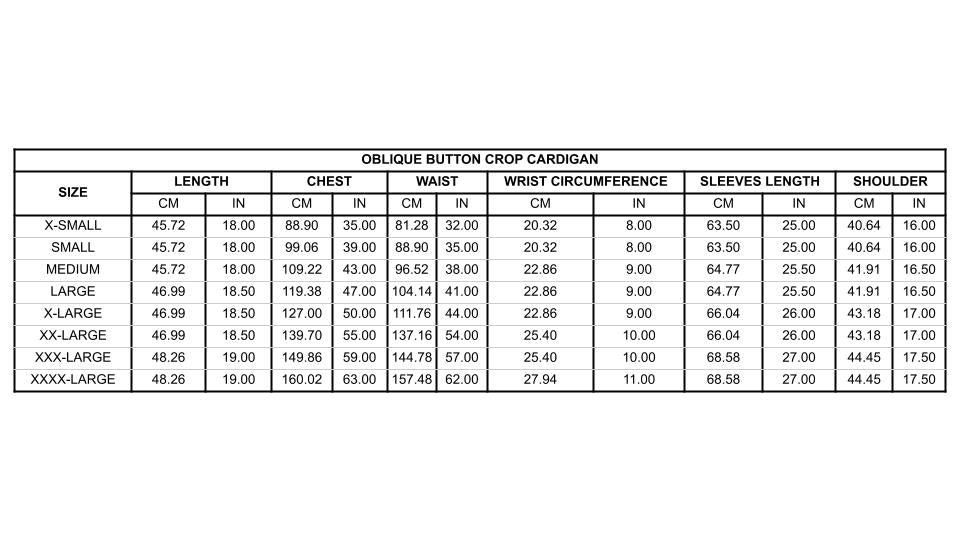 OBLIQUE BUTTON CROP CARDIGAN

| SIZE | LENGTH CM | LENGTH IN | CHEST CM | CHEST IN | WAIST CM | WAIST IN | WRIST CIRCUMFERENCE CM | WRIST CIRCUMFERENCE IN | SLEEVES LENGTH CM | SLEEVES LENGTH IN | SHOULDER CM | SHOULDER IN |
|---|---|---|---|---|---|---|---|---|---|---|---|---|
| X-SMALL | 45.72 | 18.00 | 88.90 | 35.00 | 81.28 | 32.00 | 20.32 | 8.00 | 63.50 | 25.00 | 40.64 | 16.00 |
| SMALL | 45.72 | 18.00 | 99.06 | 39.00 | 88.90 | 35.00 | 20.32 | 8.00 | 63.50 | 25.00 | 40.64 | 16.00 |
| MEDIUM | 45.72 | 18.00 | 109.22 | 43.00 | 96.52 | 38.00 | 22.86 | 9.00 | 64.77 | 25.50 | 41.91 | 16.50 |
| LARGE | 46.99 | 18.50 | 119.38 | 47.00 | 104.14 | 41.00 | 22.86 | 9.00 | 64.77 | 25.50 | 41.91 | 16.50 |
| X-LARGE | 46.99 | 18.50 | 127.00 | 50.00 | 111.76 | 44.00 | 22.86 | 9.00 | 66.04 | 26.00 | 43.18 | 17.00 |
| XX-LARGE | 46.99 | 18.50 | 139.70 | 55.00 | 137.16 | 54.00 | 25.40 | 10.00 | 66.04 | 26.00 | 43.18 | 17.00 |
| XXX-LARGE | 48.26 | 19.00 | 149.86 | 59.00 | 144.78 | 57.00 | 25.40 | 10.00 | 68.58 | 27.00 | 44.45 | 17.50 |
| XXXX-LARGE | 48.26 | 19.00 | 160.02 | 63.00 | 157.48 | 62.00 | 27.94 | 11.00 | 68.58 | 27.00 | 44.45 | 17.50 |